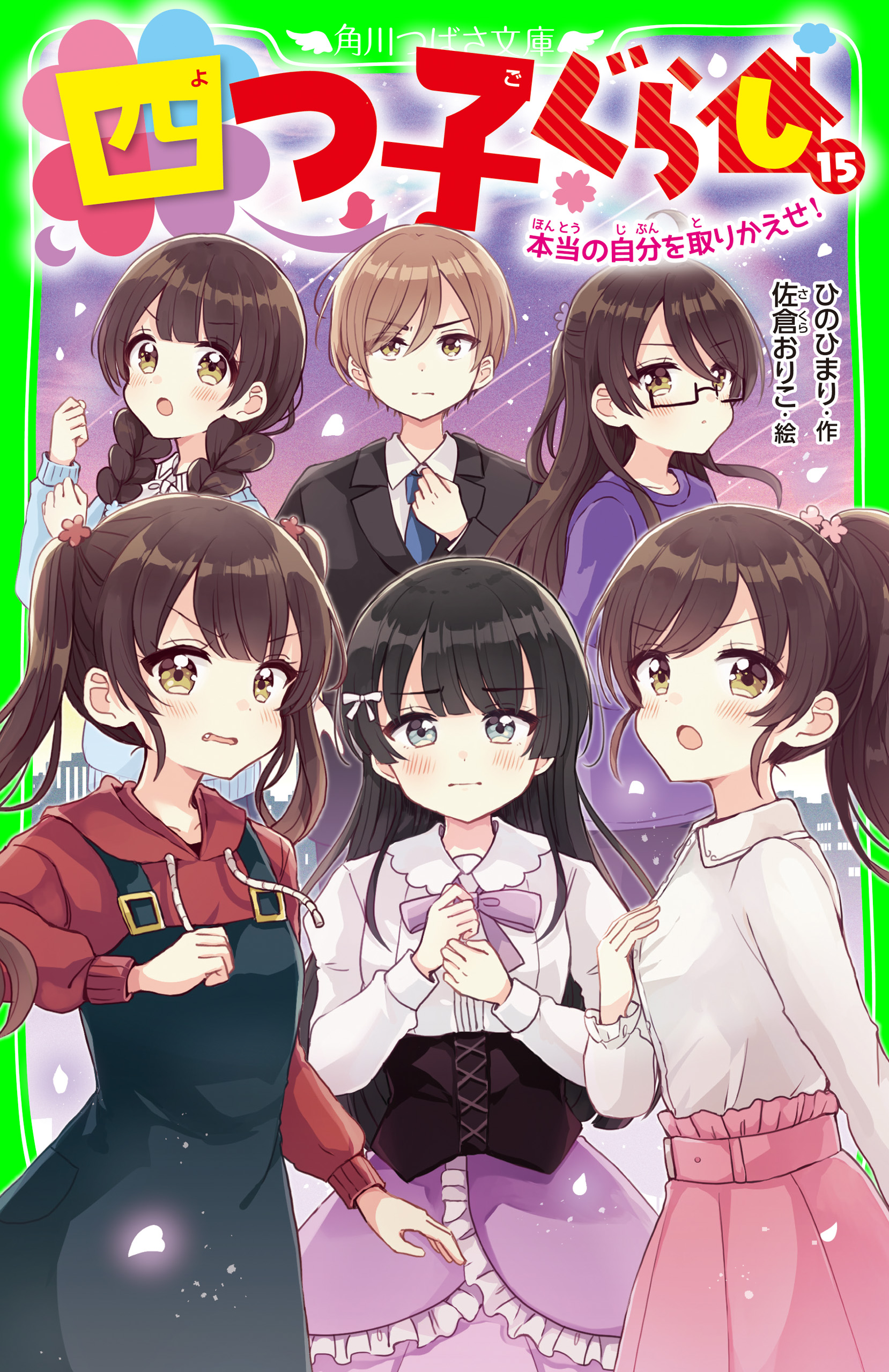 角川つばさ文庫

四つ子ぐらし 15

本当の自分を取りかえせ!

ひのひまり・作
佐倉おりこ・絵